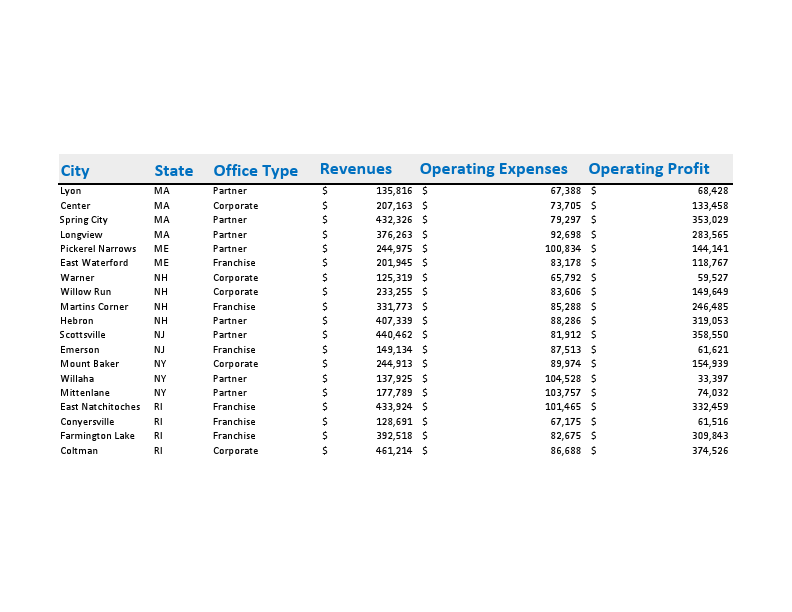 | City | State | Office Type | Revenues | Operating Expenses | Operating Profit |
|---|---|---|---|---|---|
| Lyon | MA | Partner | $ 135,816 | $ 67,388 | $ 68,428 |
| Center | MA | Corporate | $ 207,163 | $ 73,705 | $ 133,458 |
| Spring City | MA | Partner | $ 432,326 | $ 79,297 | $ 353,029 |
| Longview | MA | Partner | $ 376,263 | $ 92,698 | $ 283,565 |
| Pickerel Narrows | ME | Partner | $ 244,975 | $ 100,834 | $ 144,141 |
| East Waterford | ME | Franchise | $ 201,945 | $ 83,178 | $ 118,767 |
| Warner | NH | Corporate | $ 125,319 | $ 65,792 | $ 59,527 |
| Willow Run | NH | Corporate | $ 233,255 | $ 83,606 | $ 149,649 |
| Martins Corner | NH | Franchise | $ 331,773 | $ 85,288 | $ 246,485 |
| Hebron | NH | Partner | $ 407,339 | $ 88,286 | $ 319,053 |
| Scottsville | NJ | Partner | $ 440,462 | $ 81,912 | $ 358,550 |
| Emerson | NJ | Franchise | $ 149,134 | $ 87,513 | $ 61,621 |
| Mount Baker | NY | Corporate | $ 244,913 | $ 89,974 | $ 154,939 |
| Willaha | NY | Partner | $ 137,925 | $ 104,528 | $ 33,397 |
| Mittenlane | NY | Partner | $ 177,789 | $ 103,757 | $ 74,032 |
| East Natchitoches | RI | Franchise | $ 433,924 | $ 101,465 | $ 332,459 |
| Conyersville | RI | Franchise | $ 128,691 | $ 67,175 | $ 61,516 |
| Farmington Lake | RI | Franchise | $ 392,518 | $ 82,675 | $ 309,843 |
| Coltman | RI | Corporate | $ 461,214 | $ 86,688 | $ 374,526 |